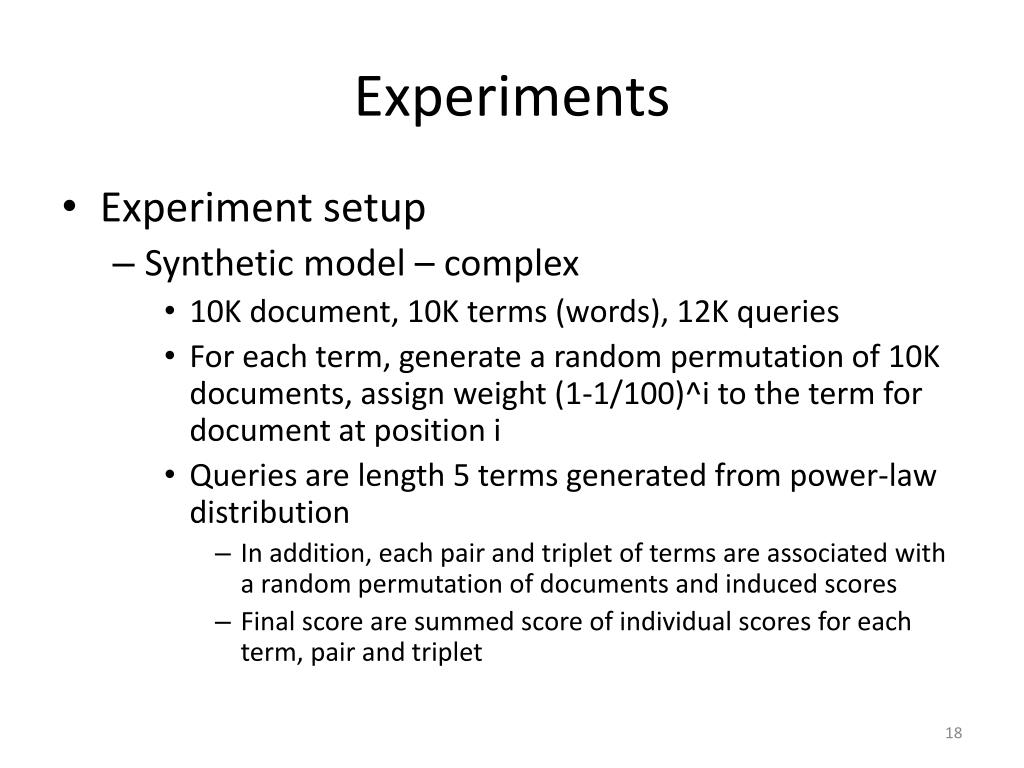 Experiments

• Experiment setup
– Synthetic model – complex
• 10K document, 10K terms (words), 12K queries
• For each term, generate a random permutation of 10K documents, assign weight (1-1/100)^i to the term for document at position i
• Queries are length 5 terms generated from power-law distribution
– In addition, each pair and triplet of terms are associated with a random permutation of documents and induced scores
– Final score are summed score of individual scores for each term, pair and triplet

18